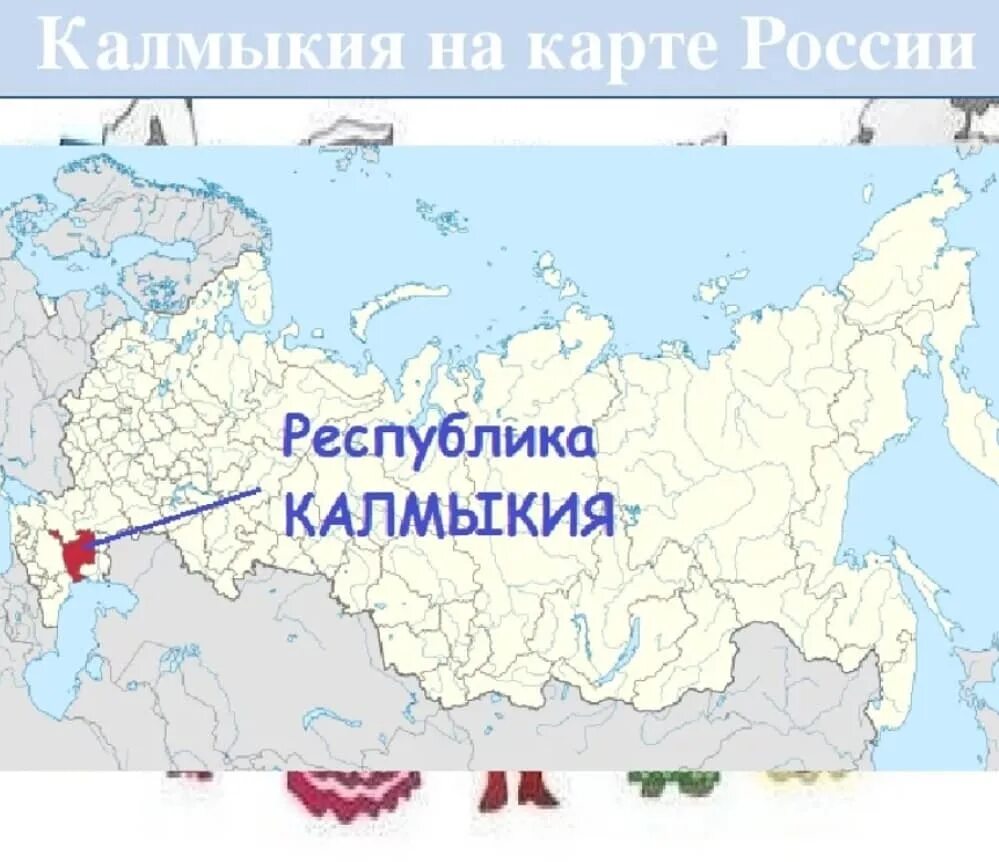 Калмыкия на карте России

Республика
КАЛМЫКИЯ